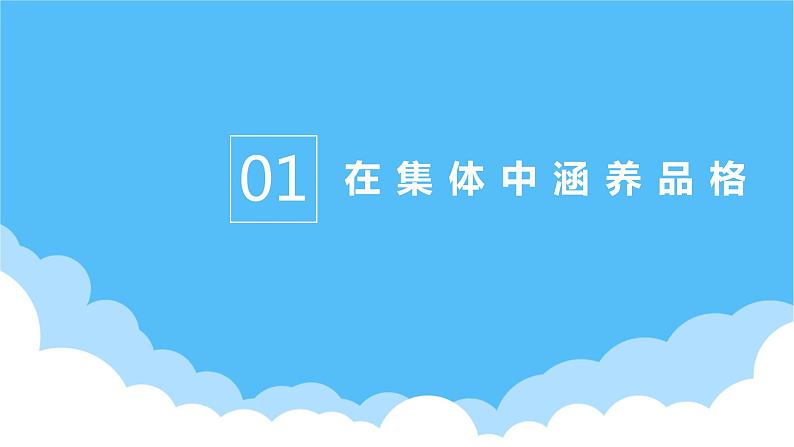 01 在集体中涵养品格